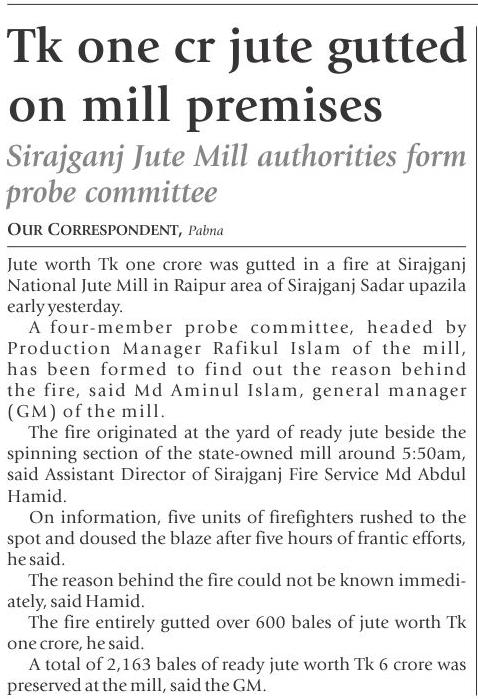 Tk one cr jute gutted on mill premises

Sirajganj Jute Mill authorities form probe committee

OUR CORRESPONDENT, Pabna

Jute worth Tk one crore was gutted in a fire at Sirajganj National Jute Mill in Raipur area of Sirajganj Sadar upazila early yesterday.

A four-member probe committee, headed by Production Manager Rafikul Islam of the mill, has been formed to find out the reason behind the fire, said Md Aminul Islam, general manager (GM) of the mill.

The fire originated at the yard of ready jute beside the spinning section of the state-owned mill around 5:50am, said Assistant Director of Sirajganj Fire Service Md Abdul Hamid.

On information, five units of firefighters rushed to the spot and doused the blaze after five hours of frantic efforts, he said.

The reason behind the fire could not be known immediately, said Hamid.

The fire entirely gutted over 600 bales of jute worth Tk one crore, he said.

A total of 2,163 bales of ready jute worth Tk 6 crore was preserved at the mill, said the GM.